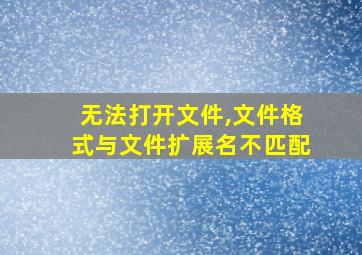 无法打开文件,文件格式与文件扩展名不匹配